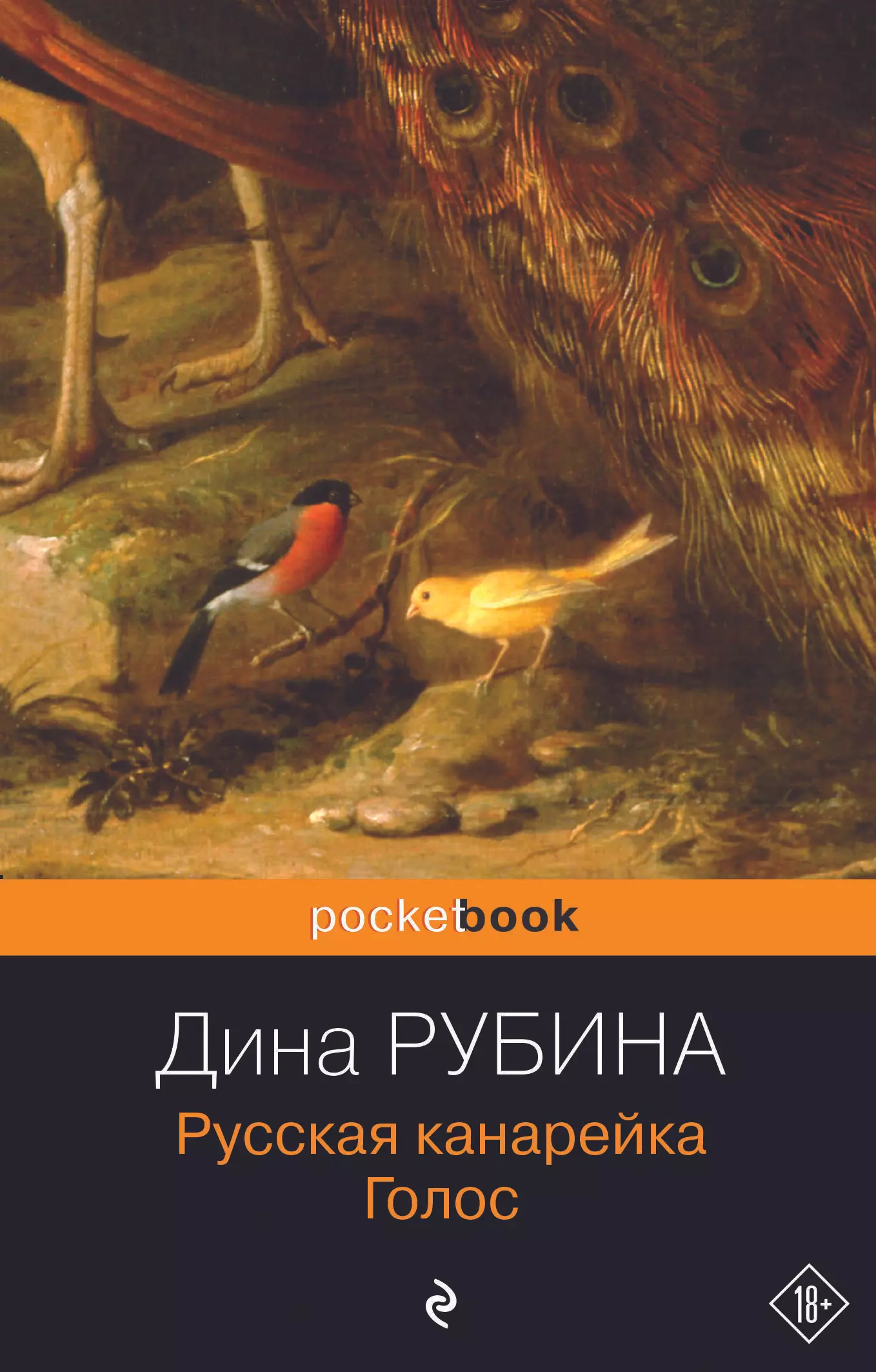 pocketbook

Дина РУБИНА

Русская канарейка
Голос

18+